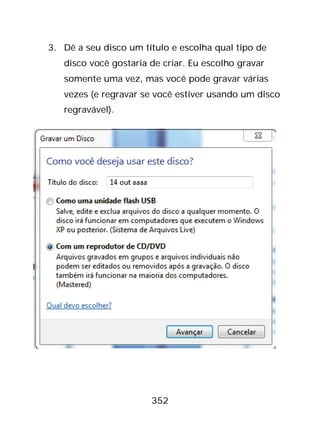 3. Dê a seu disco um título e escolha qual tipo de disco você gostaria de criar. Eu escolho gravar somente uma vez, mas você pode gravar várias vezes (e regravar se você estiver usando um disco regravável).

Gravar um Disco

Como você deseja usar este disco?

Título do disco: 14 out aaaa

Como uma unidade flash USB
Salve, edite e exclua arquivos do disco a qualquer momento. O disco irá funcionar em computadores que executem o Windows XP ou posterior. (Sistema de Arquivos Live)

Com um reprodutor de CD/DVD
Arquivos gravados em grupos e arquivos individuais não podem ser editados ou removidos após a gravação. O disco também irá funcionar na maioria dos computadores. (Mastered)

Qual devo escolher?

Avançar Cancelar

352